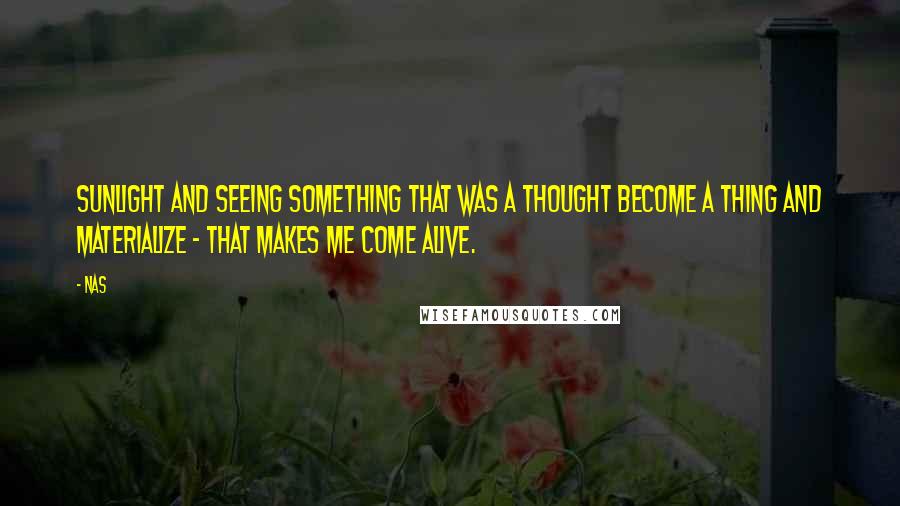 SUNLIGHT AND SEEING SOMETHING THAT WAS A THOUGHT BECOME A THING AND MATERIALIZE - THAT MAKES ME COME ALIVE.

- NAS

WISEFAMOUSQUOTES.COM